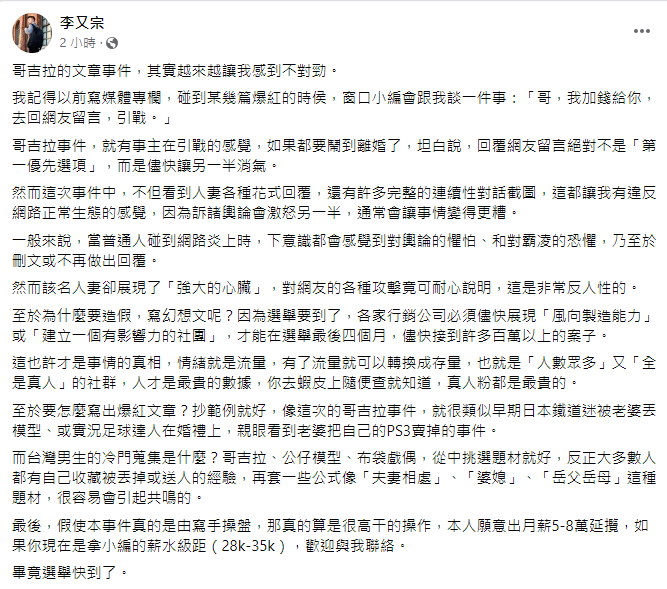 李又宗
2 小時 ·

哥吉拉的文章事件，其實越來越讓我感到不對勁。

我記得以前寫媒體專欄，碰到某幾篇爆紅的時侯，窗口小編會跟我談一件事：「哥，我加錢給你，去回網友留言，引戰。」

哥吉拉事件，就有事主在引戰的感覺，如果都要鬧到離婚了，坦白說，回覆網友留言絕對不是「第一優先選項」，而是儘快讓另一半消氣。

然而這次事件中，不但看到人妻各種花式回覆，還有許多完整的連續性對話截圖，這都讓我有違反網路正常生態的感覺，因為訴諸輿論會激怒另一半，通常會讓事情變得更糟。

一般來說，當普通人碰到網路炎上時，下意識都會感覺到對輿論的懼怕、和對霸凌的恐懼，乃至於刪文或不再做出回覆。

然而該名人妻卻展現了「強大的心臟」，對網友的各種攻擊竟可耐心說明，這是非常反人性的。

至於為什麼要造假，寫幻想文呢？因為選舉要到了，各家行銷公司必須儘快展現「風向製造能力」或「建立一個有影響力的社團」，才能在選舉最後四個月，儘快接到許多百萬以上的案子。

這也許才是事情的真相，情緒就是流量，有了流量就可以轉換成存量，也就是「人數眾多」又「全是真人」的社群，人才是最貴的數據，你去蝦皮上隨便查就知道，真人粉都是最貴的。

至於要怎麼寫出爆紅文章？抄範例就好，像這次的哥吉拉事件，就很類似早期日本鐵道迷被老婆丟模型、或實況足球達人在婚禮上，親眼看到老婆把自己的PS3賣掉的事件。

而台灣男生的冷門蒐集是什麼？哥吉拉、公仔模型、布袋戲偶，從中挑選題材就好，反正大多數人都有自己收藏被丟掉或送人的經驗，再套一些公式像「夫妻相處」、「婆媳」、「岳父岳母」這種題材，很容易會引起共鳴的。

最後，假使本事件真的是由寫手操盤，那真的算是很高干的操作，本人願意出月薪5-8萬延攬，如果你現在是拿小編的薪水級距（28k-35k），歡迎與我聯絡。

畢竟選舉快到了。